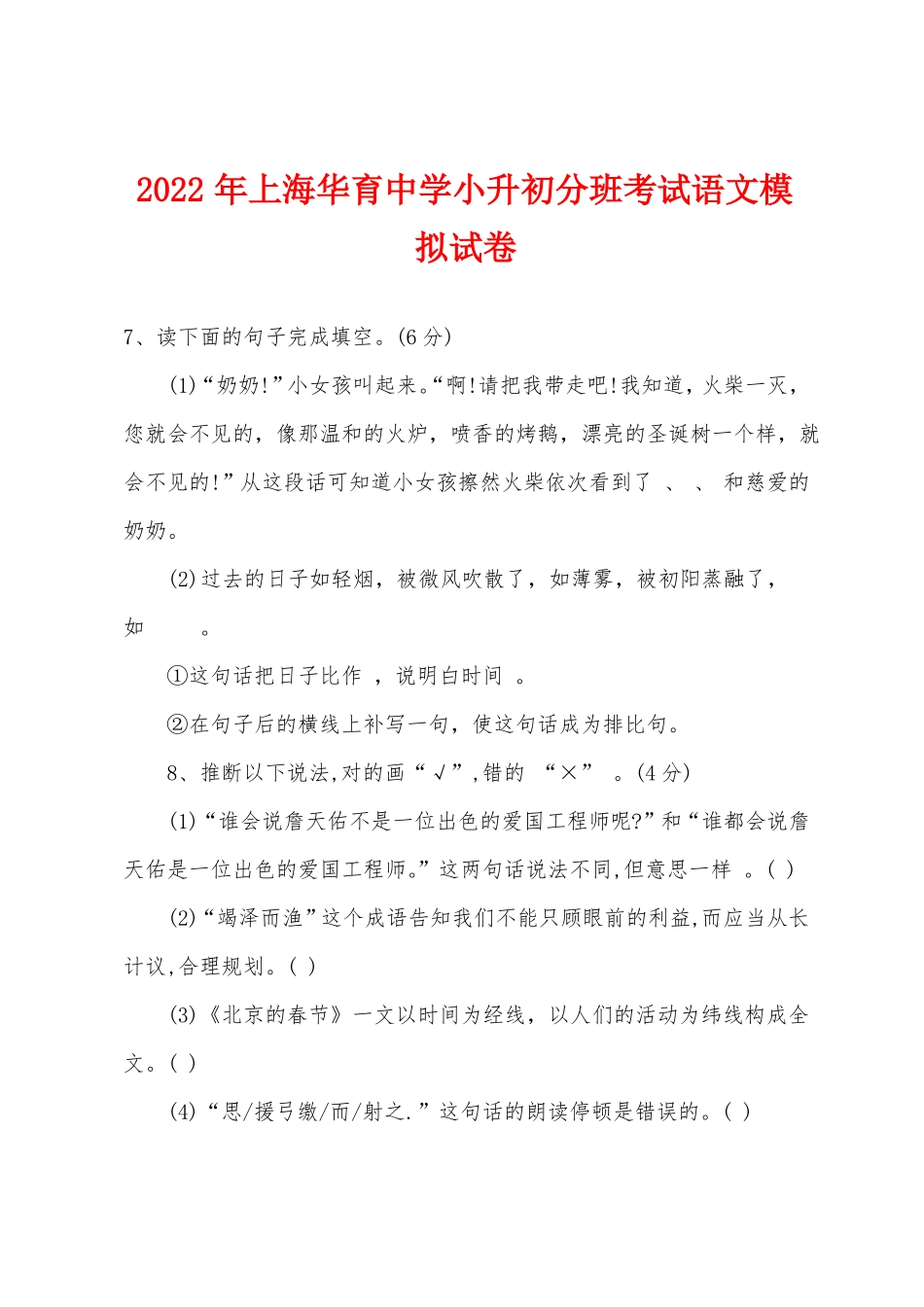 2022 年上海华育中学小升初分班考试语文模拟试卷

7、读下面的句子完成填空。(6 分)

(1)“奶奶!”小女孩叫起来。“啊!请把我带走吧!我知道，火柴一灭，您就会不见的，像那温和的火炉，喷香的烤鹅，漂亮的圣诞树一个样，就会不见的!”从这段话可知道小女孩擦然火柴依次看到了 、 、 和慈爱的奶奶。

(2)过去的日子如轻烟，被微风吹散了，如薄雾，被初阳蒸融了，如 。

①这句话把日子比作 ，说明白时间 。

②在句子后的横线上补写一句，使这句话成为排比句。

8、推断以下说法,对的画“√”,错的 “×” 。(4 分)

(1)“谁会说詹天佑不是一位出色的爱国工程师呢?”和“谁都会说詹天佑是一位出色的爱国工程师。”这两句话说法不同,但意思一样 。( )

(2)“竭泽而渔”这个成语告知我们不能只顾眼前的利益,而应当从长计议,合理规划。( )

(3)《北京的春节》一文以时间为经线，以人们的活动为纬线构成全文。( )

(4)“思/援弓缴/而/射之.”这句话的朗读停顿是错误的。( )